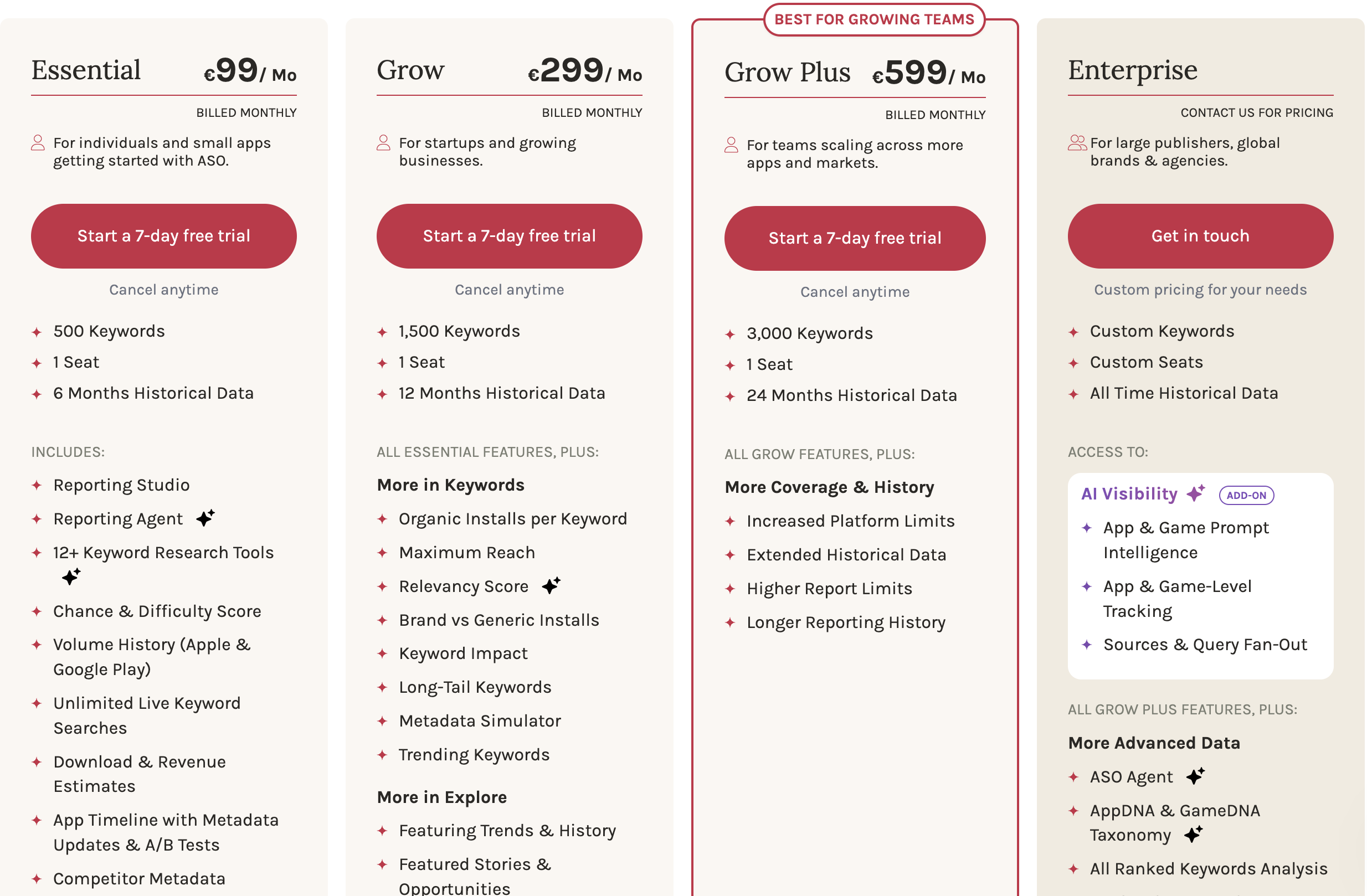 Essential €99/ Mo

BILLED MONTHLY

For individuals and small apps getting started with ASO.

Start a 7-day free trial

Cancel anytime

500 Keywords
1 Seat
6 Months Historical Data

INCLUDES:

Reporting Studio
Reporting Agent
12+ Keyword Research Tools
Chance & Difficulty Score
Volume History (Apple & Google Play)
Unlimited Live Keyword Searches
Download & Revenue Estimates
App Timeline with Metadata Updates & A/B Tests
Competitor Metadata

Grow €299/ Mo

BILLED MONTHLY

For startups and growing businesses.

Start a 7-day free trial

Cancel anytime

1,500 Keywords
1 Seat
12 Months Historical Data

ALL ESSENTIAL FEATURES, PLUS:

More in Keywords

Organic Installs per Keyword
Maximum Reach
Relevancy Score
Brand vs Generic Installs
Keyword Impact
Long-Tail Keywords
Metadata Simulator
Trending Keywords

More in Explore

Featuring Trends & History
Featured Stories & Opportunities

BEST FOR GROWING TEAMS

Grow Plus €599/ Mo

BILLED MONTHLY

For teams scaling across more apps and markets.

Start a 7-day free trial

Cancel anytime

3,000 Keywords
1 Seat
24 Months Historical Data

ALL GROW FEATURES, PLUS:

More Coverage & History

Increased Platform Limits
Extended Historical Data
Higher Report Limits
Longer Reporting History

Enterprise

CONTACT US FOR PRICING

For large publishers, global brands & agencies.

Get in touch

Custom pricing for your needs

Custom Keywords
Custom Seats
All Time Historical Data

ACCESS TO:

AI Visibility ADD-ON

App & Game Prompt Intelligence
App & Game-Level Tracking
Sources & Query Fan-Out

ALL GROW PLUS FEATURES, PLUS:

More Advanced Data

ASO Agent
AppDNA & GameDNA Taxonomy
All Ranked Keywords Analysis